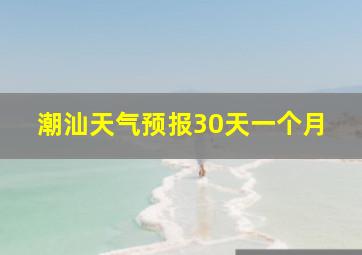 潮汕天气预报30天一个月